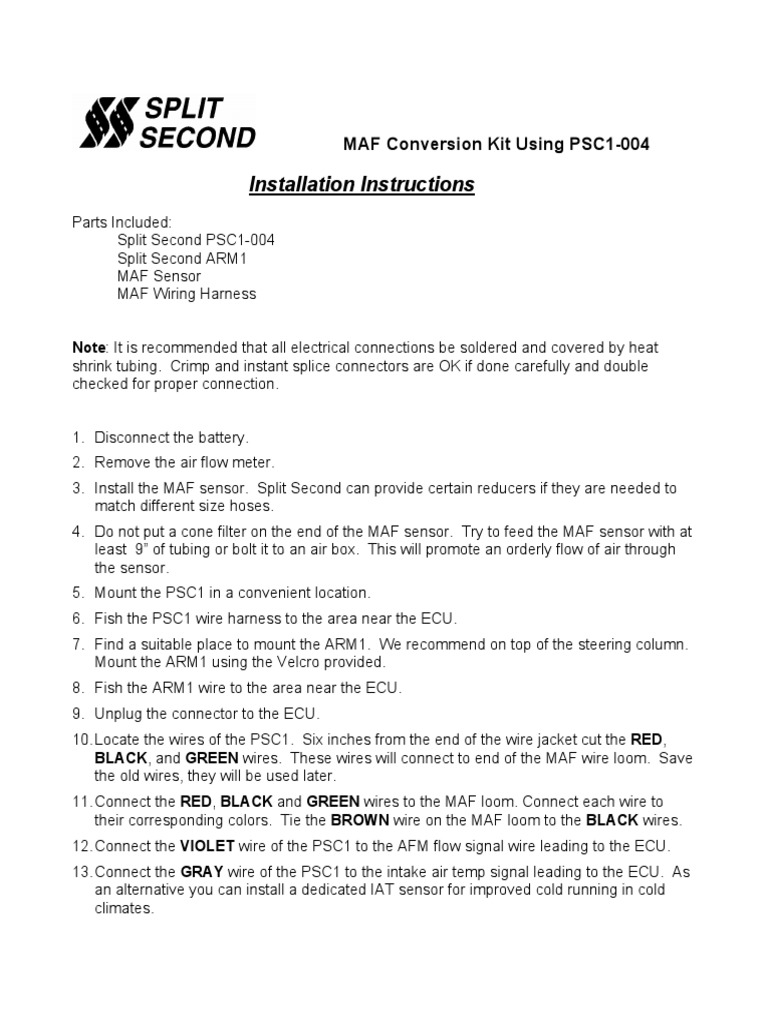 SPLIT SECOND

MAF Conversion Kit Using PSC1-004

Installation Instructions

Parts Included:
Split Second PSC1-004
Split Second ARM1
MAF Sensor
MAF Wiring Harness

Note: It is recommended that all electrical connections be soldered and covered by heat shrink tubing. Crimp and instant splice connectors are OK if done carefully and double checked for proper connection.

1. Disconnect the battery.
2. Remove the air flow meter.
3. Install the MAF sensor. Split Second can provide certain reducers if they are needed to match different size hoses.
4. Do not put a cone filter on the end of the MAF sensor. Try to feed the MAF sensor with at least 9" of tubing or bolt it to an air box. This will promote an orderly flow of air through the sensor.
5. Mount the PSC1 in a convenient location.
6. Fish the PSC1 wire harness to the area near the ECU.
7. Find a suitable place to mount the ARM1. We recommend on top of the steering column. Mount the ARM1 using the Velcro provided.
8. Fish the ARM1 wire to the area near the ECU.
9. Unplug the connector to the ECU.
10. Locate the wires of the PSC1. Six inches from the end of the wire jacket cut the RED, BLACK, and GREEN wires. These wires will connect to end of the MAF wire loom. Save the old wires, they will be used later.
11. Connect the RED, BLACK and GREEN wires to the MAF loom. Connect each wire to their corresponding colors. Tie the BROWN wire on the MAF loom to the BLACK wires.
12. Connect the VIOLET wire of the PSC1 to the AFM flow signal wire leading to the ECU.
13. Connect the GRAY wire of the PSC1 to the intake air temp signal leading to the ECU. As an alternative you can install a dedicated IAT sensor for improved cold running in cold climates.